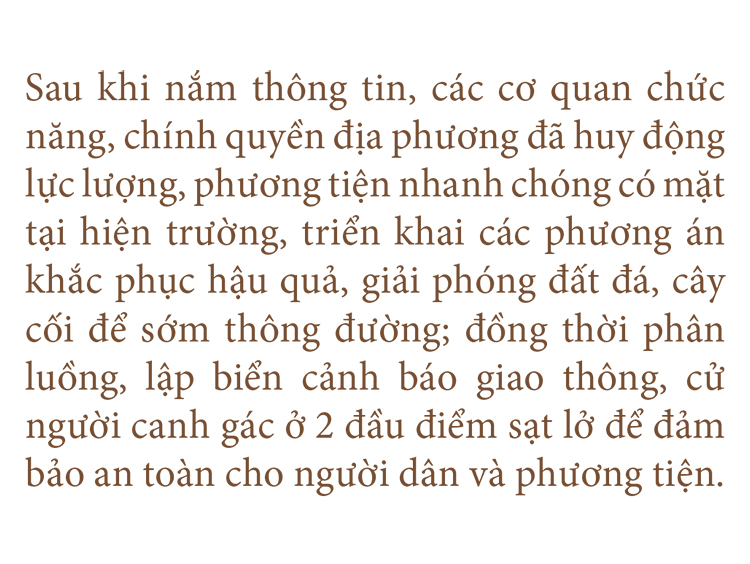 Sau khi nắm thông tin, các cơ quan chức năng, chính quyền địa phương đã huy động lực lượng, phương tiện nhanh chóng có mặt tại hiện trường, triển khai các phương án khắc phục hậu quả, giải phóng đất đá, cây cối để sớm thông đường; đồng thời phân luồng, lập biển cảnh báo giao thông, cử người canh gác ở 2 đầu điểm sạt lở để đảm bảo an toàn cho người dân và phương tiện.